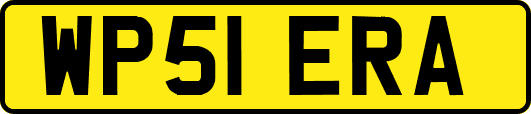 WP51 ERA